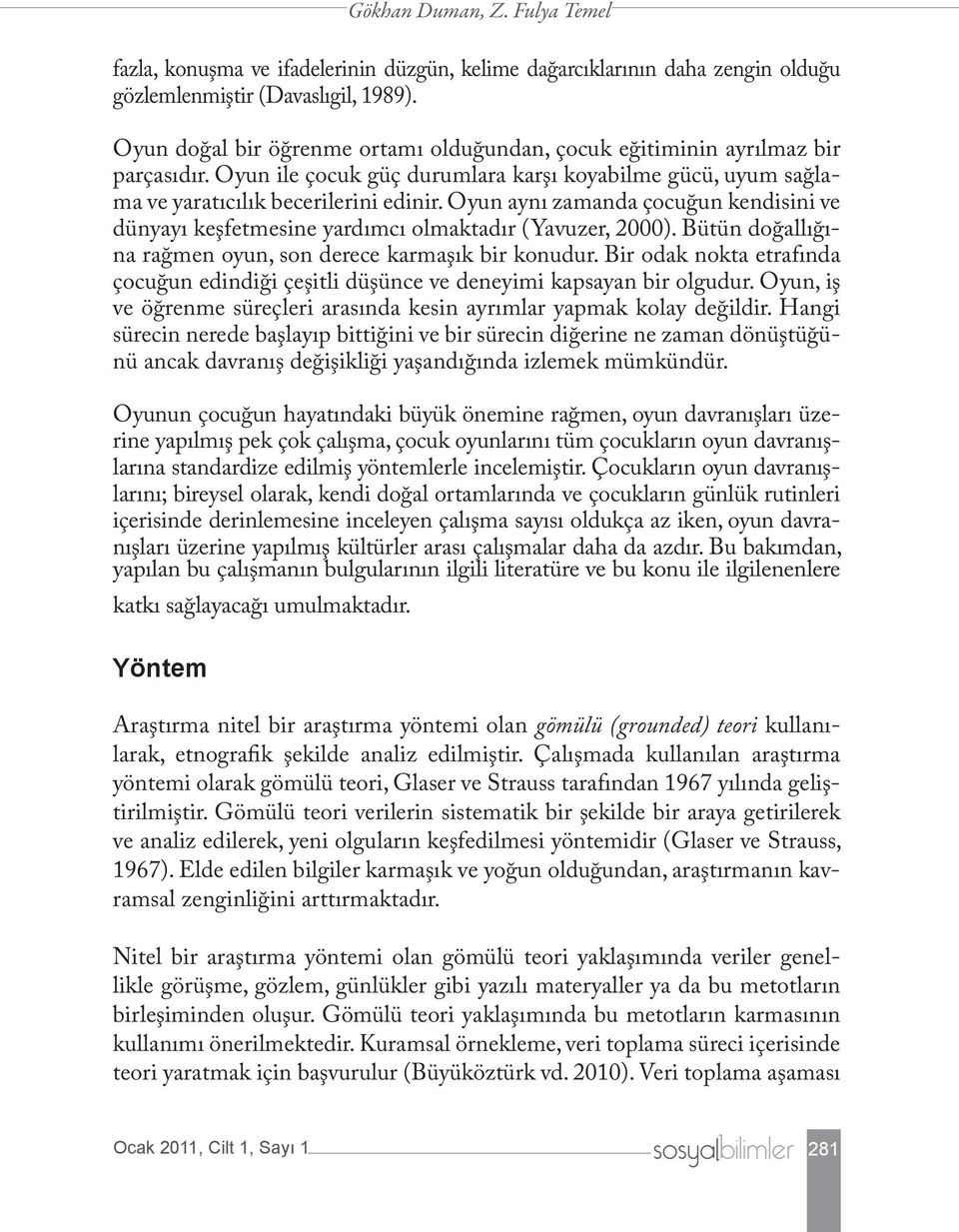 Gökhan Duman, Z. Fulya Temel

fazla, konuşma ve ifadelerinin düzgün, kelime dağarcıklarının daha zengin olduğu gözlemlenmiştir (Davaslıgil, 1989).

Oyun doğal bir öğrenme ortamı olduğundan, çocuk eğitiminin ayrılmaz bir parçasıdır. Oyun ile çocuk güç durumlara karşı koyabilme gücü, uyum sağlama ve yaratıcılık becerilerini edinir. Oyun aynı zamanda çocuğun kendisini ve dünyayı keşfetmesine yardımcı olmaktadır (Yavuzer, 2000). Bütün doğallığına rağmen oyun, son derece karmaşık bir konudur. Bir odak nokta etrafında çocuğun edindiği çeşitli düşünce ve deneyimi kapsayan bir olgudur. Oyun, iş ve öğrenme süreçleri arasında kesin ayrımlar yapmak kolay değildir. Hangi sürecin nerede başlayıp bittiğini ve bir sürecin diğerine ne zaman dönüştüğünü ancak davranış değişikliği yaşandığında izlemek mümkündür.

Oyunun çocuğun hayatındaki büyük önemine rağmen, oyun davranışları üzerine yapılmış pek çok çalışma, çocuk oyunlarını tüm çocukların oyun davranışlarına standardize edilmiş yöntemlerle incelemiştir. Çocukların oyun davranışlarını; bireysel olarak, kendi doğal ortamlarında ve çocukların günlük rutinleri içerisinde derinlemesine inceleyen çalışma sayısı oldukça az iken, oyun davranışları üzerine yapılmış kültürler arası çalışmalar daha da azdır. Bu bakımdan, yapılan bu çalışmanın bulgularının ilgili literatüre ve bu konu ile ilgilenenlere katkı sağlayacağı umulmaktadır.

Yöntem

Araştırma nitel bir araştırma yöntemi olan gömülü (grounded) teori kullanılarak, etnografik şekilde analiz edilmiştir. Çalışmada kullanılan araştırma yöntemi olarak gömülü teori, Glaser ve Strauss tarafından 1967 yılında geliştirilmiştir. Gömülü teori verilerin sistematik bir şekilde bir araya getirilerek ve analiz edilerek, yeni olguların keşfedilmesi yöntemidir (Glaser ve Strauss, 1967). Elde edilen bilgiler karmaşık ve yoğun olduğundan, araştırmanın kavramsal zenginliğini arttırmaktadır.

Nitel bir araştırma yöntemi olan gömülü teori yaklaşımında veriler genellikle görüşme, gözlem, günlükler gibi yazılı materyaller ya da bu metotların birleşiminden oluşur. Gömülü teori yaklaşımında bu metotların karmasının kullanımı önerilmektedir. Kuramsal örnekleme, veri toplama süreci içerisinde teori yaratmak için başvurulur (Büyüköztürk vd. 2010). Veri toplama aşaması

Ocak 2011, Cilt 1, Sayı 1 sosyalbilimler 281